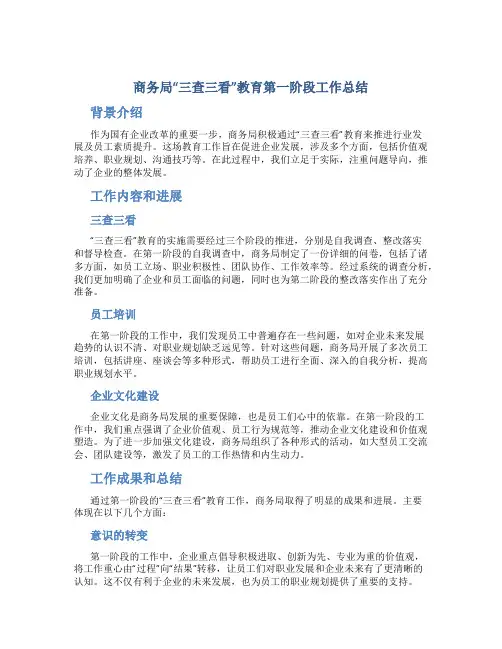 商务局“三查三看”教育第一阶段工作总结

背景介绍

作为国有企业改革的重要一步，商务局积极通过“三查三看”教育来推进行业发展及员工素质提升。这场教育工作旨在促进企业发展，涉及多个方面，包括价值观培养、职业规划、沟通技巧等。在此过程中，我们立足于实际，注重问题导向，推动了企业的整体发展。

工作内容和进展

三查三看

“三查三看”教育的实施需要经过三个阶段的推进，分别是自我调查、整改落实和督导检查。在第一阶段的自我调查中，商务局制定了一份详细的问卷，包括了诸多方面，如员工立场、职业积极性、团队协作、工作效率等。经过系统的调查分析，我们更加明确了企业和员工面临的问题，同时也为第二阶段的整改落实作出了充分准备。

员工培训

在第一阶段的工作中，我们发现员工中普遍存在一些问题，如对企业未来发展趋势的认识不清、对职业规划缺乏远见等。针对这些问题，商务局开展了多次员工培训，包括讲座、座谈会等多种形式，帮助员工进行全面、深入的自我分析，提高职业规划水平。

企业文化建设

企业文化是商务局发展的重要保障，也是员工们心中的依靠。在第一阶段的工作中，我们重点强调了企业价值观、员工行为规范等，推动企业文化建设和价值观塑造。为了进一步加强文化建设，商务局组织了各种形式的活动，如大型员工交流会、团队建设等，激发了员工的工作热情和内生动力。

工作成果和总结

通过第一阶段的“三查三看”教育工作，商务局取得了明显的成果和进展。主要体现在以下几个方面：

意识的转变

第一阶段的工作中，企业重点倡导积极进取、创新为先、专业为重的价值观，将工作重心由“过程”向“结果”转移，让员工们对职业发展和企业未来有了更清晰的认知。这不仅有利于企业的未来发展，也为员工的职业规划提供了重要的支持。